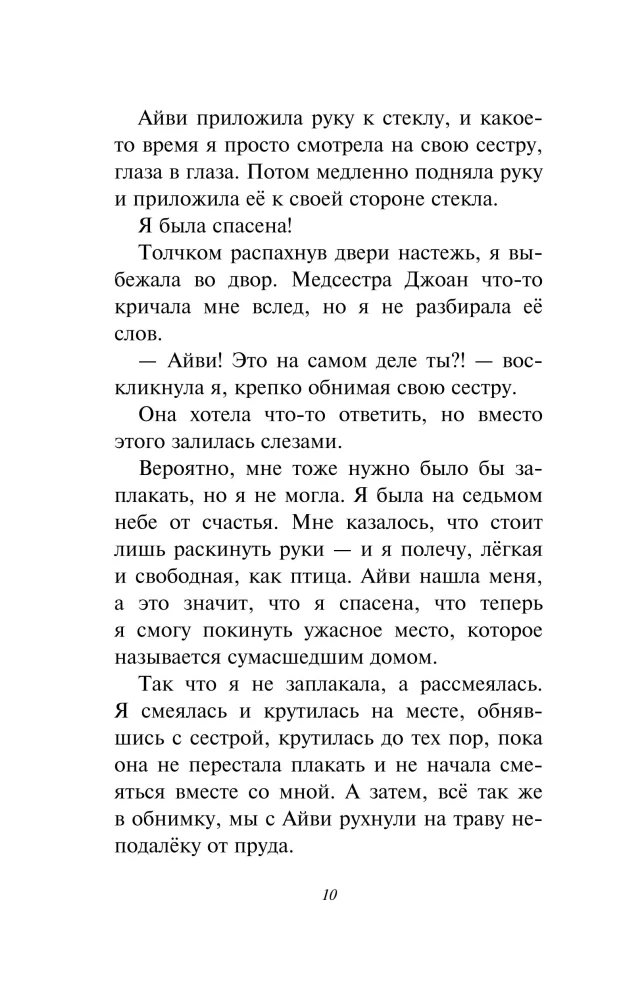 Айви приложила руку к стеклу, и какое-то время я просто смотрела на свою сестру, глаза в глаза. Потом медленно подняла руку и приложила её к своей стороне стекла.

Я была спасена!

Толчком распахнув двери настежь, я выбежала во двор. Медсестра Джоан что-то кричала мне вслед, но я не разбирала её слов.

— Айви! Это на самом деле ты?! — воскликнула я, крепко обнимая свою сестру.

Она хотела что-то ответить, но вместо этого залилась слезами.

Вероятно, мне тоже нужно было бы заплакать, но я не могла. Я была на седьмом небе от счастья. Мне казалось, что стоит лишь раскинуть руки — и я полечу, лёгкая и свободная, как птица. Айви нашла меня, а это значит, что я спасена, что теперь я смогу покинуть ужасное место, которое называется сумасшедшим домом.

Так что я не заплакала, а рассмеялась. Я смеялась и крутилась на месте, обнявшись с сестрой, крутилась до тех пор, пока она не перестала плакать и не начала смеяться вместе со мной. А затем, всё так же в обнимку, мы с Айви рухнули на траву неподалёку от пруда.

10